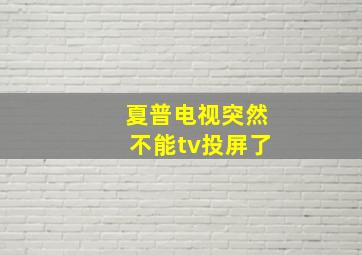 夏普电视突然
不能tv投屏了